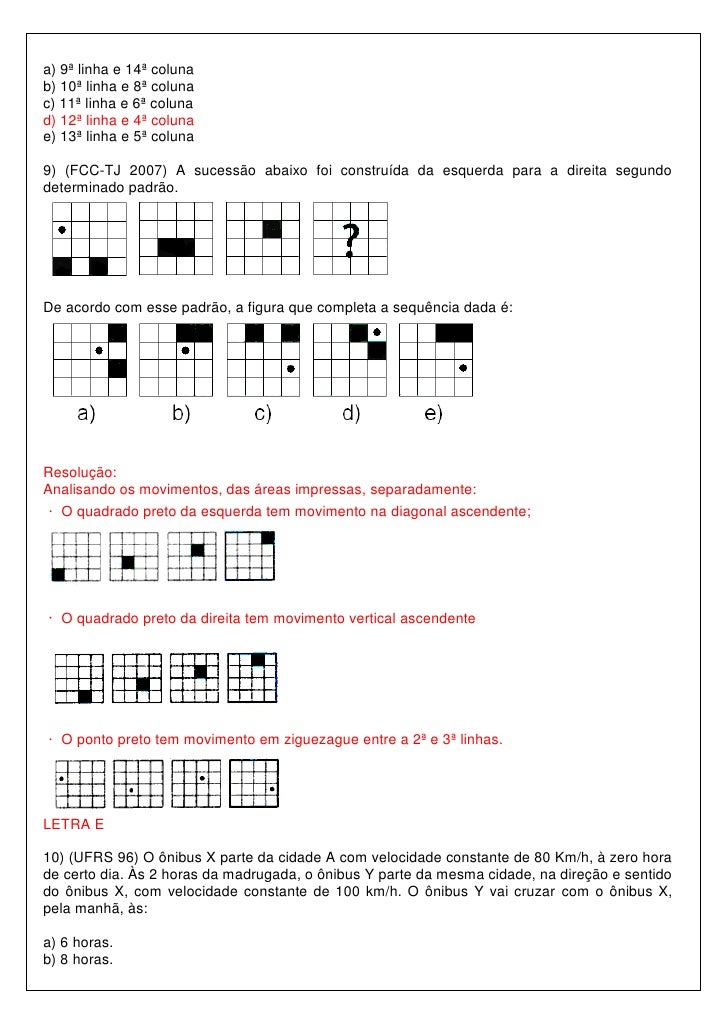 a) 9ª linha e 14ª coluna
b) 10ª linha e 8ª coluna
c) 11ª linha e 6ª coluna
d) 12ª linha e 4ª coluna
e) 13ª linha e 5ª coluna

9) (FCC-TJ 2007) A sucessão abaixo foi construída da esquerda para a direita segundo determinado padrão.

?

De acordo com esse padrão, a figura que completa a sequência dada é:

a) b) c) d) e)

Resolução:
Analisando os movimentos, das áreas impressas, separadamente:
· O quadrado preto da esquerda tem movimento na diagonal ascendente;

· O quadrado preto da direita tem movimento vertical ascendente

· O ponto preto tem movimento em ziguezague entre a 2ª e 3ª linhas.

LETRA E

10) (UFRS 96) O ônibus X parte da cidade A com velocidade constante de 80 Km/h, à zero hora de certo dia. Às 2 horas da madrugada, o ônibus Y parte da mesma cidade, na direção e sentido do ônibus X, com velocidade constante de 100 km/h. O ônibus Y vai cruzar com o ônibus X, pela manhã, às:

a) 6 horas.
b) 8 horas.